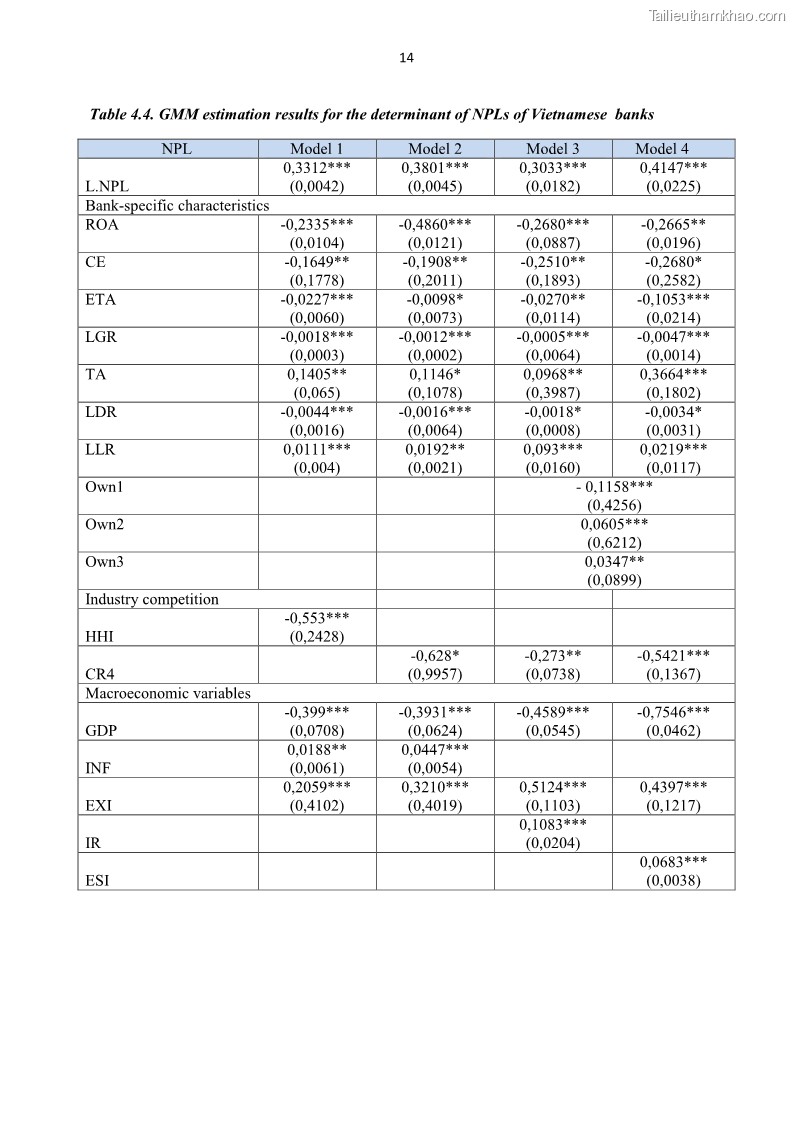 Tailieuthamkhao.com

14

Table 4.4. GMM estimation results for the determinant of NPLs of Vietnamese banks

| NPL | Model 1 | Model 2 | Model 3 | Model 4 |
|---|---|---|---|---|
| L.NPL | 0,3312*** (0,0042) | 0,3801*** (0,0045) | 0,3033*** (0,0182) | 0,4147*** (0,0225) |
| Bank-specific characteristics | | | | |
| ROA | -0,2335*** (0,0104) | -0,4860*** (0,0121) | -0,2680*** (0,0887) | -0,2665** (0,0196) |
| CE | -0,1649** (0,1778) | -0,1908** (0,2011) | -0,2510** (0,1893) | -0,2680* (0,2582) |
| ETA | -0,0227*** (0,0060) | -0,0098* (0,0073) | -0,0270** (0,0114) | -0,1053*** (0,0214) |
| LGR | -0,0018*** (0,0003) | -0,0012*** (0,0002) | -0,0005*** (0,0064) | -0,0047*** (0,0014) |
| TA | 0,1405** (0,065) | 0,1146* (0,1078) | 0,0968** (0,3987) | 0,3664*** (0,1802) |
| LDR | -0,0044*** (0,0016) | -0,0016*** (0,0064) | -0,0018* (0,0008) | -0,0034* (0,0031) |
| LLR | 0,0111*** (0,004) | 0,0192** (0,0021) | 0,093*** (0,0160) | 0,0219*** (0,0117) |
| Own1 | | | - 0,1158*** (0,4256) | |
| Own2 | | | 0,0605*** (0,6212) | |
| Own3 | | | 0,0347** (0,0899) | |
| Industry competition | | | | |
| HHI | -0,553*** (0,2428) | | | |
| CR4 | | -0,628* (0,9957) | -0,273** (0,0738) | -0,5421*** (0,1367) |
| Macroeconomic variables | | | | |
| GDP | -0,399*** (0,0708) | -0,3931*** (0,0624) | -0,4589*** (0,0545) | -0,7546*** (0,0462) |
| INF | 0,0188** (0,0061) | 0,0447*** (0,0054) | | |
| EXI | 0,2059*** (0,4102) | 0,3210*** (0,4019) | 0,5124*** (0,1103) | 0,4397*** (0,1217) |
| IR | | | 0,1083*** (0,0204) | |
| ESI | | | | 0,0683*** (0,0038) |